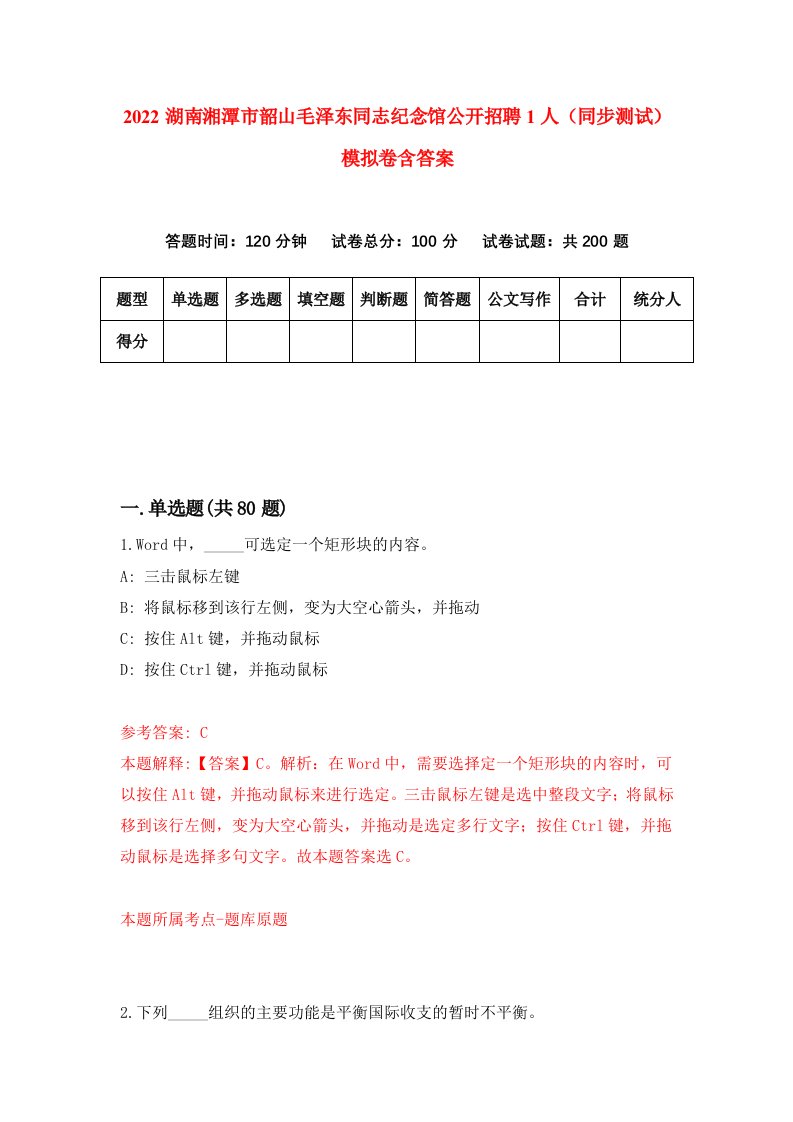 2022 湖南湘潭市韶山毛泽东同志纪念馆公开招聘 1 人（同步测试）模拟卷含答案

答题时间：120 分钟　试卷总分：100 分　试卷试题：共 200 题

| 题型 | 单选题 | 多选题 | 填空题 | 判断题 | 简答题 | 公文写作 | 合计 | 统分人 |
|---|---|---|---|---|---|---|---|---|
| 得分 | | | | | | | | |

一.单选题(共 80 题)

1.Word 中，_____可选定一个矩形块的内容。

A: 三击鼠标左键

B: 将鼠标移到该行左侧，变为大空心箭头，并拖动

C: 按住 Alt 键，并拖动鼠标

D: 按住 Ctrl 键，并拖动鼠标

参考答案: C

本题解释:【答案】C。解析：在 Word 中，需要选择定一个矩形块的内容时，可以按住 Alt 键，并拖动鼠标来进行选定。三击鼠标左键是选中整段文字；将鼠标移到该行左侧，变为大空心箭头，并拖动是选定多行文字；按住 Ctrl 键，并拖动鼠标是选择多句文字。故本题答案选 C。

本题所属考点-题库原题

2.下列_____组织的主要功能是平衡国际收支的暂时不平衡。